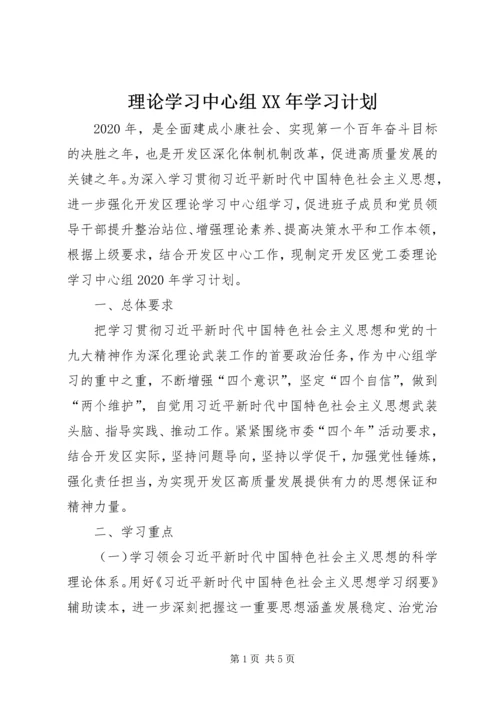 理论学习中心组XX年学习计划

2020年，是全面建成小康社会、实现第一个百年奋斗目标的决胜之年，也是开发区深化体制机制改革，促进高质量发展的关键之年。为深入学习贯彻习近平新时代中国特色社会主义思想，进一步强化开发区理论学习中心组学习，促进班子成员和党员领导干部提升整治站位、增强理论素养、提高决策水平和工作本领，根据上级要求，结合开发区中心工作，现制定开发区党工委理论学习中心组2020年学习计划。

一、总体要求

把学习贯彻习近平新时代中国特色社会主义思想和党的十九大精神作为深化理论武装工作的首要政治任务，作为中心组学习的重中之重，不断增强“四个意识”，坚定“四个自信”，做到“两个维护”，自觉用习近平新时代中国特色社会主义思想武装头脑、指导实践、推动工作。紧紧围绕市委“四个年”活动要求，结合开发区实际，坚持问题导向，坚持以学促干，加强党性锤炼，强化责任担当，为实现开发区高质量发展提供有力的思想保证和精神力量。

二、学习重点

（一）学习领会习近平新时代中国特色社会主义思想的科学理论体系。用好《习近平新时代中国特色社会主义思想学习纲要》辅助读本，进一步深刻把握这一重要思想涵盖发展稳定、治党治

第1页 共5页